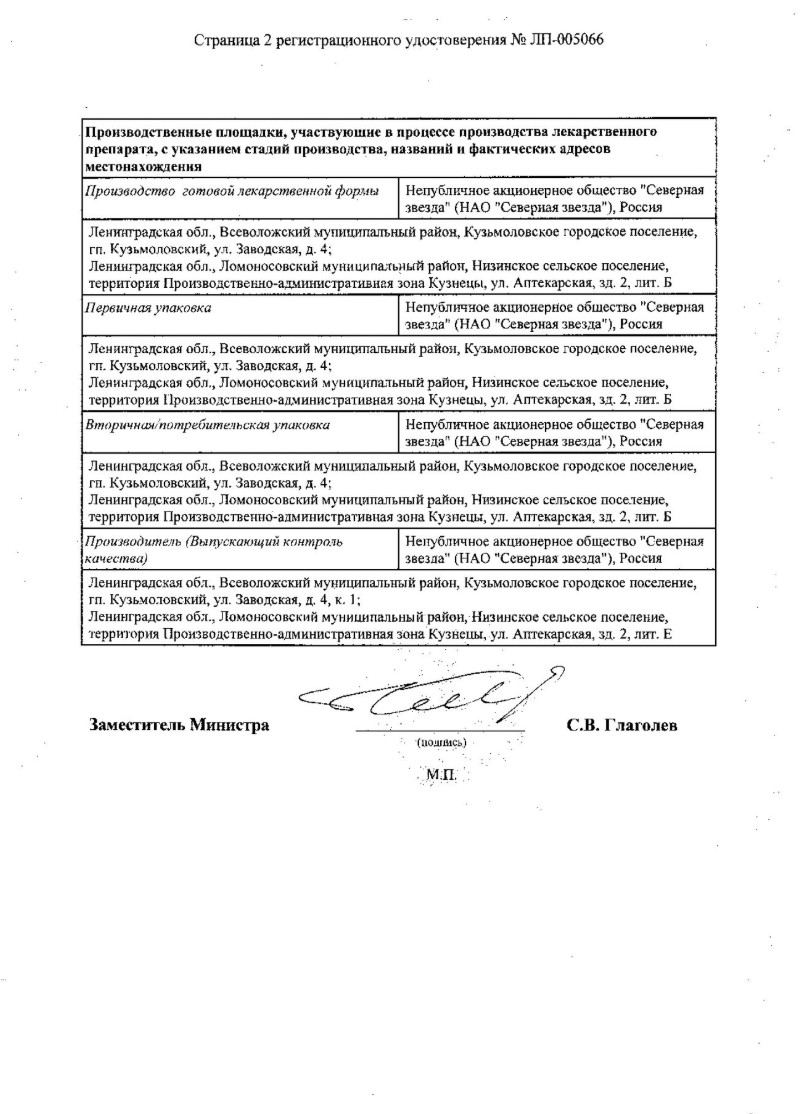 Страница 2 регистрационного удостоверения № ЛП-005066

| Производственные площадки, участвующие в процессе производства лекарственного препарата, с указанием стадий производства, названий и фактических адресов местонахождения | |
|---|---|
| Производство готовой лекарственной формы | Непубличное акционерное общество "Северная звезда" (НАО "Северная звезда"), Россия |
| Ленинградская обл., Всеволожский муниципальный район, Кузьмоловское городское поселение, гп. Кузьмоловский, ул. Заводская, д. 4; Ленинградская обл., Ломоносовский муниципальный район, Низинское сельское поселение, территория Производственно-административная зона Кузнецы, ул. Аптекарская, зд. 2, лит. Б | |
| Первичная упаковка | Непубличное акционерное общество "Северная звезда" (НАО "Северная звезда"), Россия |
| Ленинградская обл., Всеволожский муниципальный район, Кузьмоловское городское поселение, гп. Кузьмоловский, ул. Заводская, д. 4; Ленинградская обл., Ломоносовский муниципальный район, Низинское сельское поселение, территория Производственно-административная зона Кузнецы, ул. Аптекарская, зд. 2, лит. Б | |
| Вторичная/потребительская упаковка | Непубличное акционерное общество "Северная звезда" (НАО "Северная звезда"), Россия |
| Ленинградская обл., Всеволожский муниципальный район, Кузьмоловское городское поселение, гп. Кузьмоловский, ул. Заводская, д. 4; Ленинградская обл., Ломоносовский муниципальный район, Низинское сельское поселение, территория Производственно-административная зона Кузнецы, ул. Аптекарская, зд. 2, лит. Б | |
| Производитель (Выпускающий контроль качества) | Непубличное акционерное общество "Северная звезда" (НАО "Северная звезда"), Россия |
| Ленинградская обл., Всеволожский муниципальный район, Кузьмоловское городское поселение, гп. Кузьмоловский, ул. Заводская, д. 4, к. 1; Ленинградская обл., Ломоносовский муниципальный район, Низинское сельское поселение, территория Производственно-административная зона Кузнецы, ул. Аптекарская, зд. 2, лит. Е | |

Заместитель Министра (подпись) С.В. Глаголев

М.П.